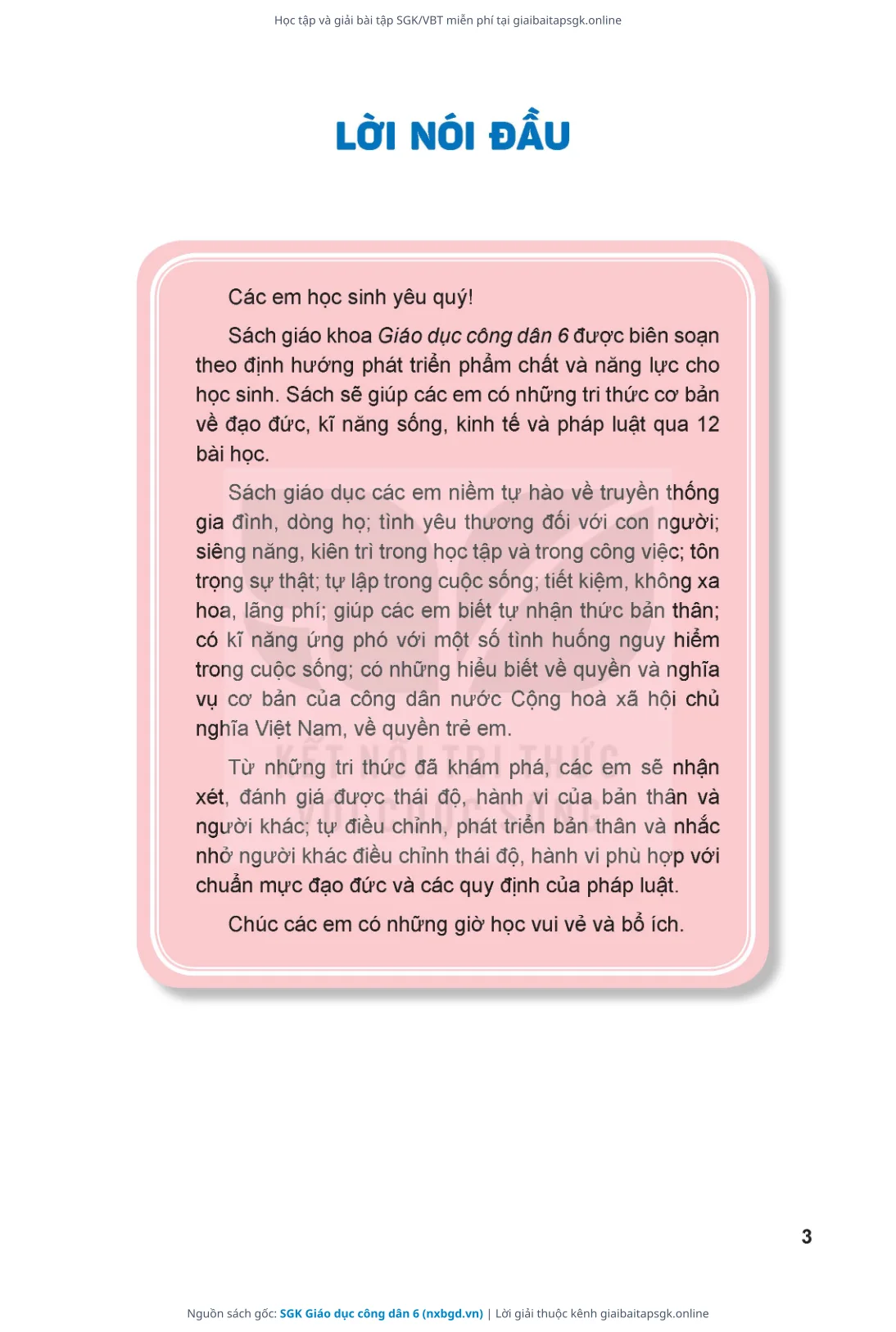 Học tập và giải bài tập SGK/VBT miễn phí tại giaibaitapsgk.online

LỜI NÓI ĐẦU

Các em học sinh yêu quý!

Sách giáo khoa Giáo dục công dân 6 được biên soạn theo định hướng phát triển phẩm chất và năng lực cho học sinh. Sách sẽ giúp các em có những tri thức cơ bản về đạo đức, kĩ năng sống, kinh tế và pháp luật qua 12 bài học.

Sách giáo dục các em niềm tự hào về truyền thống gia đình, dòng họ; tình yêu thương đối với con người; siêng năng, kiên trì trong học tập và trong công việc; tôn trọng sự thật; tự lập trong cuộc sống; tiết kiệm, không xa hoa, lãng phí; giúp các em biết tự nhận thức bản thân; có kĩ năng ứng phó với một số tình huống nguy hiểm trong cuộc sống; có những hiểu biết về quyền và nghĩa vụ cơ bản của công dân nước Cộng hoà xã hội chủ nghĩa Việt Nam, về quyền trẻ em.

Từ những tri thức đã khám phá, các em sẽ nhận xét, đánh giá được thái độ, hành vi của bản thân và người khác; tự điều chỉnh, phát triển bản thân và nhắc nhở người khác điều chỉnh thái độ, hành vi phù hợp với chuẩn mực đạo đức và các quy định của pháp luật.

Chúc các em có những giờ học vui vẻ và bổ ích.

3

Nguồn sách gốc: SGK Giáo dục công dân 6 (nxbgd.vn) | Lời giải thuộc kênh giaibaitapsgk.online

KẾT NỐI TRI THỨC VỚI CUỘC SỐNG